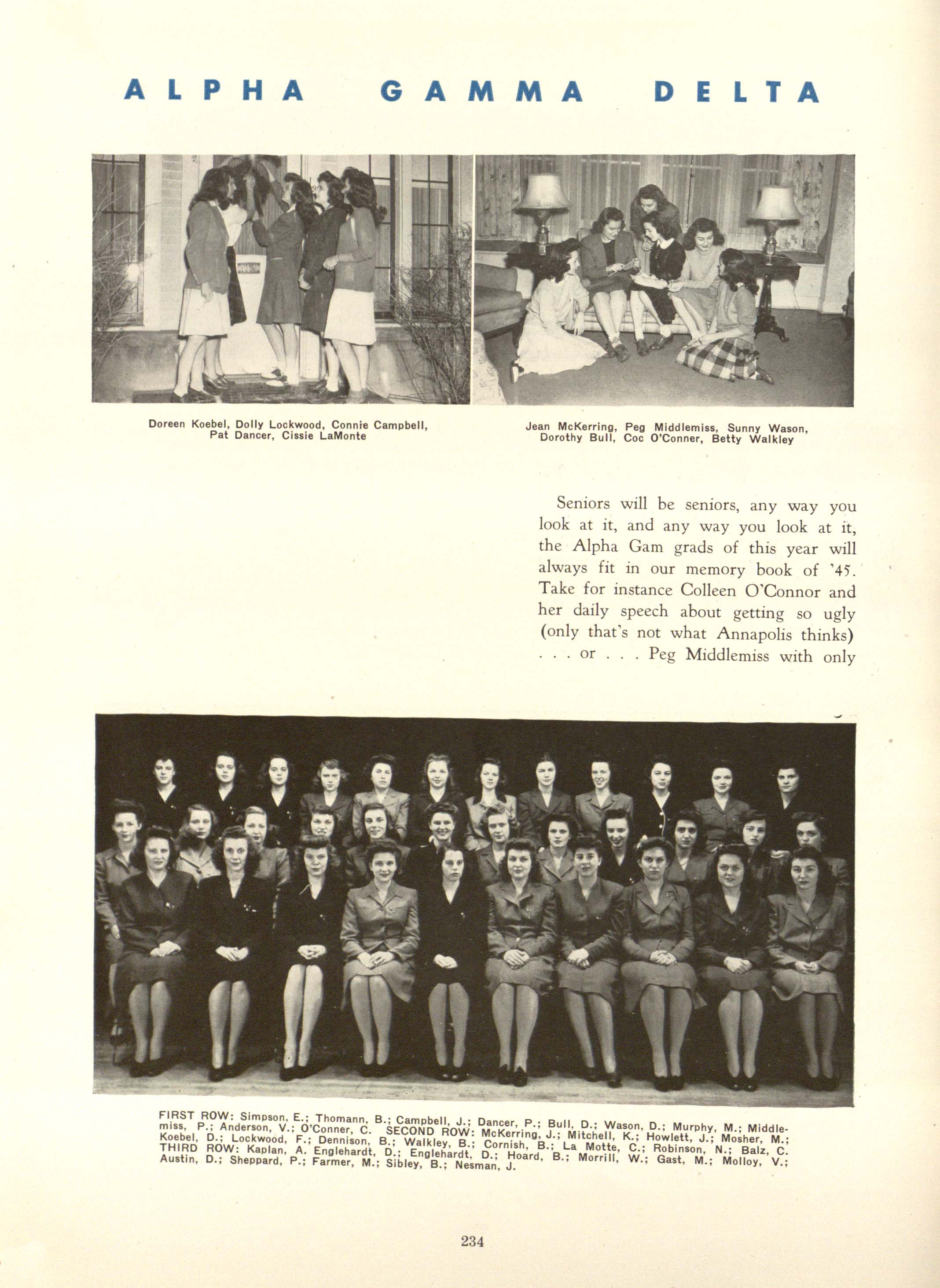 ALPHA GAMMA DELTA

Doreen Koebel, Dolly Lockwood, Connie Campbell, Pat Dancer, Cissie LaMonte

Jean McKerring, Peg Middlemiss, Sunny Wason, Dorothy Bull, Coc O'Conner, Betty Walkley

Seniors will be seniors, any way you look at it, and any way you look at it, the Alpha Gam grads of this year will always fit in our memory book of '45. Take for instance Colleen O'Connor and her daily speech about getting so ugly (only that's not what Annapolis thinks) . . . or . . . Peg Middlemiss with only

FIRST ROW: Simpson, E.; Thomann, B.; Campbell, J.; Dancer, P.; Bull, D.; Wason, D.; Murphy, M.; Middlemiss, P.; Anderson, V.; O'Conner, C. SECOND ROW: McKerring, J.; Mitchell, K.; Howlett, J.; Mosher, M.; Koebel, D.; Lockwood, F.; Dennison, B.; Walkley, B.; Cornish, B.; La Motte, C.; Robinson, N.; Balz, C. THIRD ROW: Kaplan, A. Englehardt, D.; Englehardt, D.; Hoard, B.; Morrill, W.; Gast, M.; Molloy, V.; Austin, D.; Sheppard, P.; Farmer, M.; Sibley, B.; Nesman, J.

234